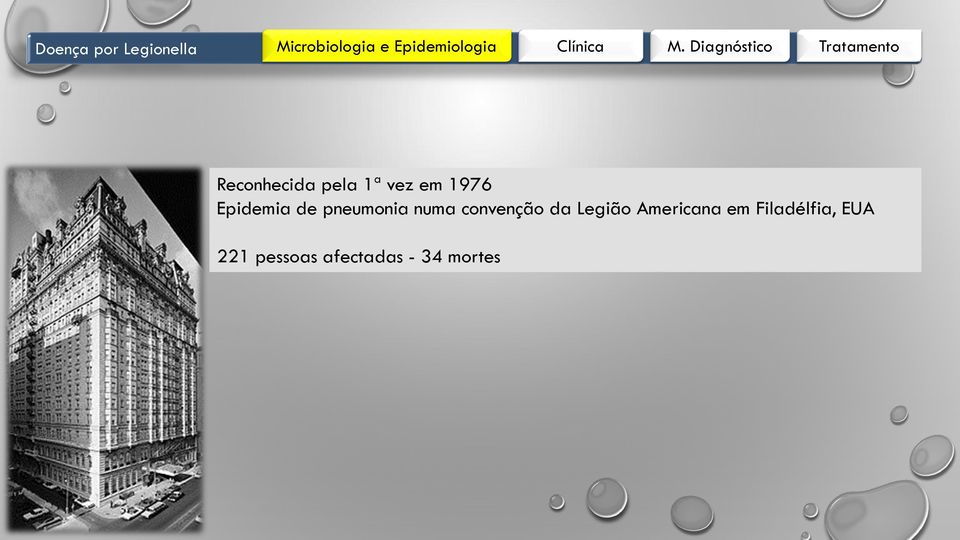 Doença por Legionella
Microbiologia e Epidemiologia
Clínica
M. Diagnóstico
Tratamento

Reconhecida pela 1ª vez em 1976
Epidemia de pneumonia numa convenção da Legião Americana em Filadélfia, EUA

221 pessoas afectadas - 34 mortes